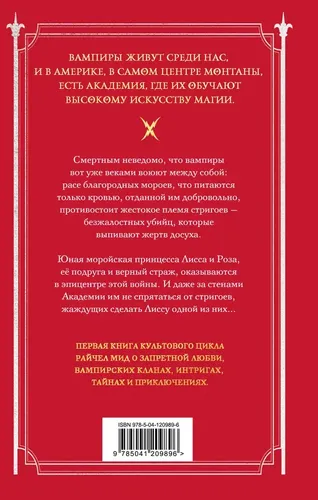 ВАМПИРЫ ЖИВУТ СРЕДИ НАС, И В АМЕРИКЕ, В САМОМ ЦЕНТРЕ МОНТАНЫ, ЕСТЬ АКАДЕМИЯ, ГДЕ ИХ ОБУЧАЮТ ВЫСОКОМУ ИСКУССТВУ МАГИИ.

Смертным неведомо, что вампиры вот уже веками воюют между собой: расе благородных мороев, что питаются только кровью, отданной им добровольно, противостоит жестокое племя стригоев — безжалостных убийц, которые выпивают жертв досуха.

Юная моройская принцесса Лисса и Роза, её подруга и верный страж, оказываются в эпицентре этой войны. И даже за стенами Академии им не спрятаться от стригоев, жаждущих сделать Лиссу одной из них…

ПЕРВАЯ КНИГА КУЛЬТОВОГО ЦИКЛА РАЙЧЕЛ МИД О ЗАПРЕТНОЙ ЛЮБВИ, ВАМПИРСКИХ КЛАНАХ, ИНТРИГАХ, ТАЙНАХ И ПРИКЛЮЧЕНИЯХ.

ISBN 978-5-04-120989-6

9 785041 209896 >